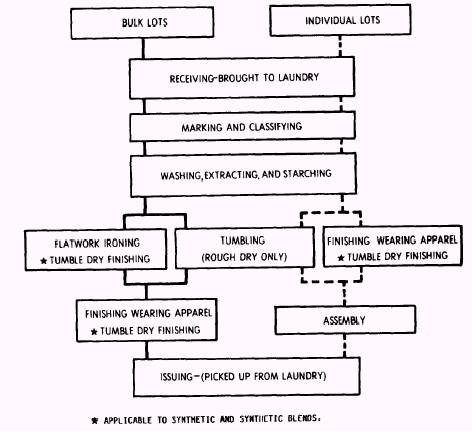 BULK LOTS

INDIVIDUAL LOTS

RECEIVING-BROUGHT TO LAUNDRY

MARKING AND CLASSIFYING

WASHING, EXTRACTING, AND STARCHING

FLATWORK IRONING
★ TUMBLE DRY FINISHING

TUMBLING
(ROUGH DRY ONLY)

FINISHING WEARING APPAREL
★ TUMBLE DRY FINISHING

FINISHING WEARING APPAREL
★ TUMBLE DRY FINISHING

ASSEMBLY

ISSUING-(PICKED UP FROM LAUNDRY)

★ APPLICABLE TO SYNTHETIC AND SYNTHETIC BLENDS.